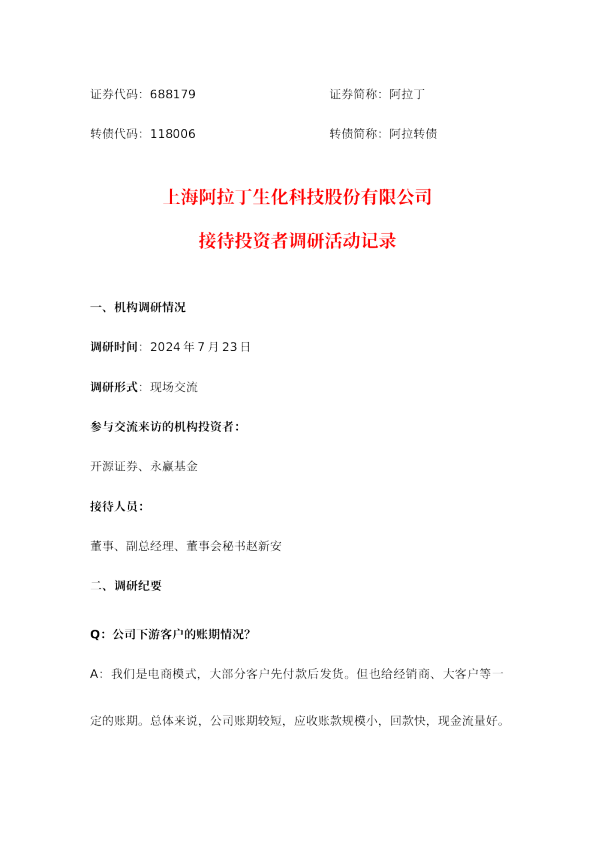 证券代码：688179 证券简称：阿拉丁

转债代码：118006 转债简称：阿拉转债

上海阿拉丁生化科技股份有限公司

接待投资者调研活动记录

一、机构调研情况

调研时间：2024年7月23日

调研形式：现场交流

参与交流来访的机构投资者：

开源证券、永赢基金

接待人员：

董事、副总经理、董事会秘书赵新安

二、调研纪要

Q：公司下游客户的账期情况？

A：我们是电商模式，大部分客户先付款后发货。但也给经销商、大客户等一定的账期。总体来说，公司账期较短，应收账款规模小，回款快，现金流量好。